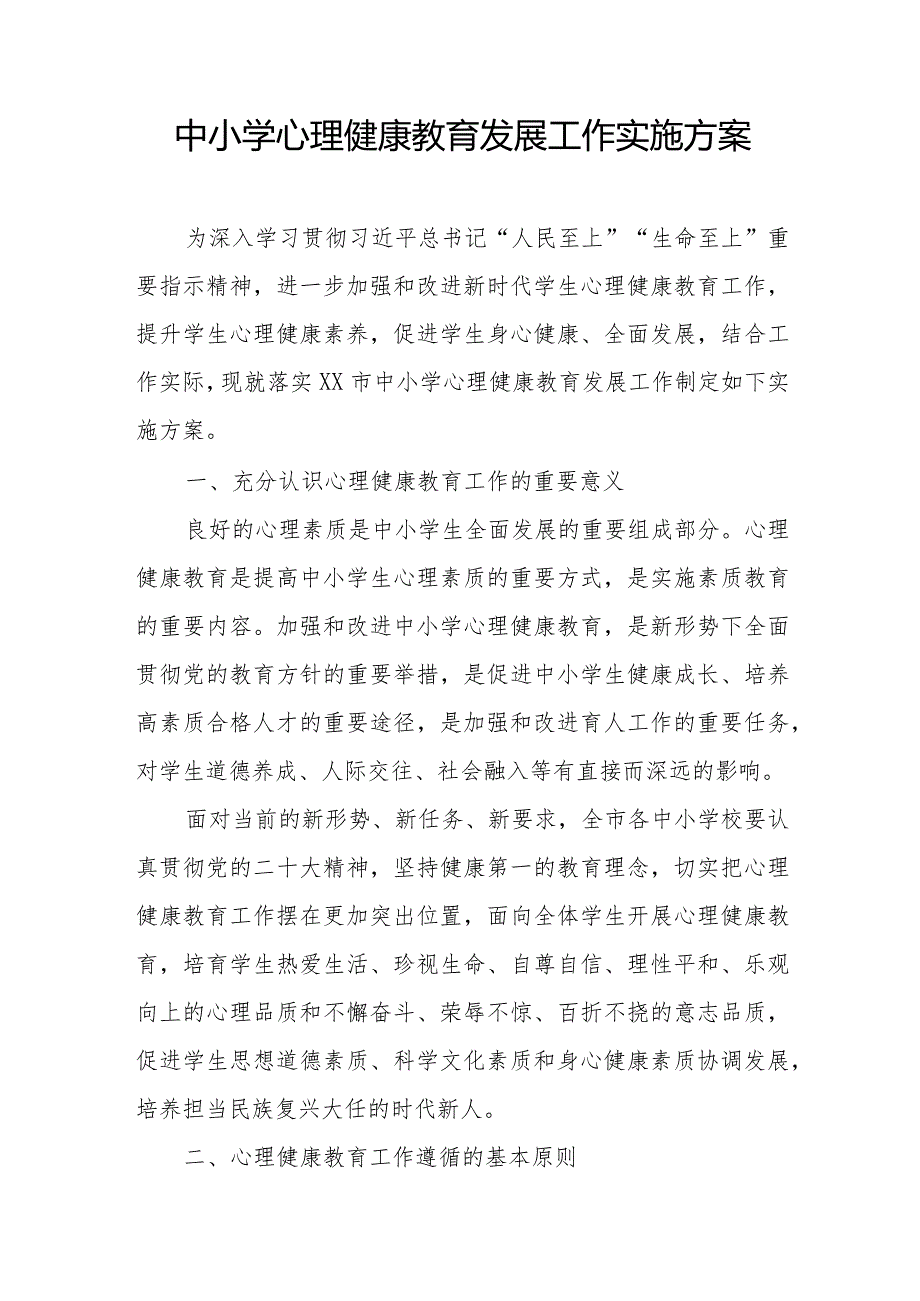 中小学心理健康教育发展工作实施方案

为深入学习贯彻习近平总书记“人民至上”“生命至上”重要指示精神，进一步加强和改进新时代学生心理健康教育工作，提升学生心理健康素养，促进学生身心健康、全面发展，结合工作实际，现就落实XX市中小学心理健康教育发展工作制定如下实施方案。

一、充分认识心理健康教育工作的重要意义

良好的心理素质是中小学生全面发展的重要组成部分。心理健康教育是提高中小学生心理素质的重要方式，是实施素质教育的重要内容。加强和改进中小学心理健康教育，是新形势下全面贯彻党的教育方针的重要举措，是促进中小学生健康成长、培养高素质合格人才的重要途径，是加强和改进育人工作的重要任务，对学生道德养成、人际交往、社会融入等有直接而深远的影响。

面对当前的新形势、新任务、新要求，全市各中小学校要认真贯彻党的二十大精神，坚持健康第一的教育理念，切实把心理健康教育工作摆在更加突出位置，面向全体学生开展心理健康教育，培育学生热爱生活、珍视生命、自尊自信、理性平和、乐观向上的心理品质和不懈奋斗、荣辱不惊、百折不挠的意志品质，促进学生思想道德素质、科学文化素质和身心健康素质协调发展，培养担当民族复兴大任的时代新人。

二、心理健康教育工作遵循的基本原则